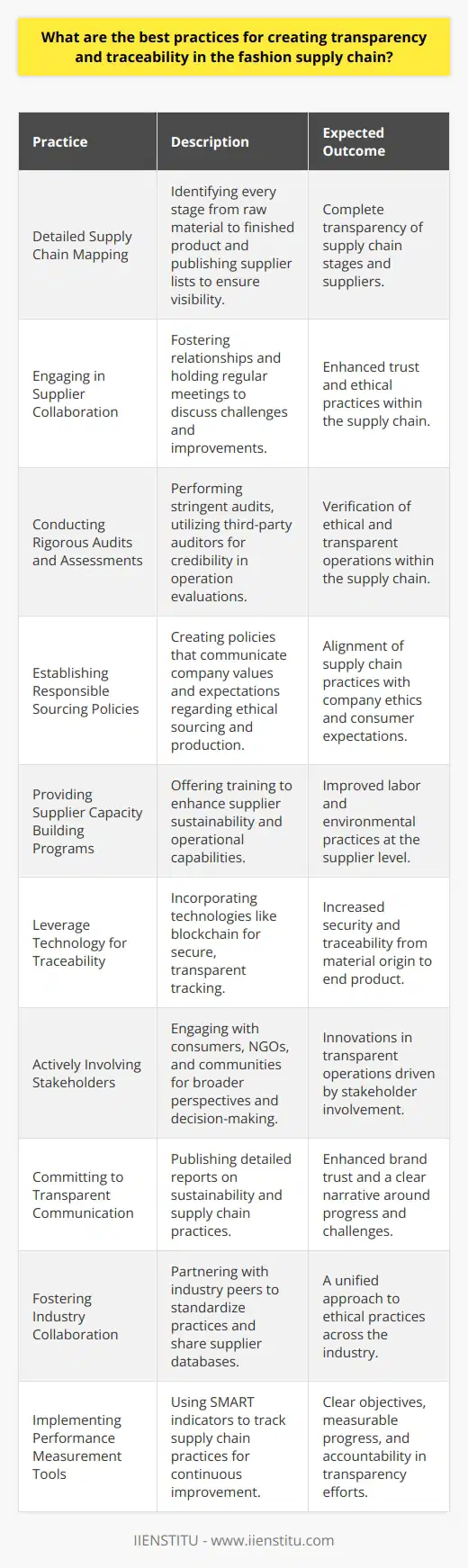 What are the best practices for creating transparency and traceability in the fashion supply chain?

| Practice | Description | Expected Outcome |
|---|---|---|
| Detailed Supply Chain Mapping | Identifying every stage from raw material to finished product and publishing supplier lists to ensure visibility. | Complete transparency of supply chain stages and suppliers. |
| Engaging in Supplier Collaboration | Fostering relationships and holding regular meetings to discuss challenges and improvements. | Enhanced trust and ethical practices within the supply chain. |
| Conducting Rigorous Audits and Assessments | Performing stringent audits, utilizing third-party auditors for credibility in operation evaluations. | Verification of ethical and transparent operations within the supply chain. |
| Establishing Responsible Sourcing Policies | Creating policies that communicate company values and expectations regarding ethical sourcing and production. | Alignment of supply chain practices with company ethics and consumer expectations. |
| Providing Supplier Capacity Building Programs | Offering training to enhance supplier sustainability and operational capabilities. | Improved labor and environmental practices at the supplier level. |
| Leverage Technology for Traceability | Incorporating technologies like blockchain for secure, transparent tracking. | Increased security and traceability from material origin to end product. |
| Actively Involving Stakeholders | Engaging with consumers, NGOs, and communities for broader perspectives and decision-making. | Innovations in transparent operations driven by stakeholder involvement. |
| Committing to Transparent Communication | Publishing detailed reports on sustainability and supply chain practices. | Enhanced brand trust and a clear narrative around progress and challenges. |
| Fostering Industry Collaboration | Partnering with industry peers to standardize practices and share supplier databases. | A unified approach to ethical practices across the industry. |
| Implementing Performance Measurement Tools | Using SMART indicators to track supply chain practices for continuous improvement. | Clear objectives, measurable progress, and accountability in transparency efforts. |

IIENSTITU - www.iienstitu.com